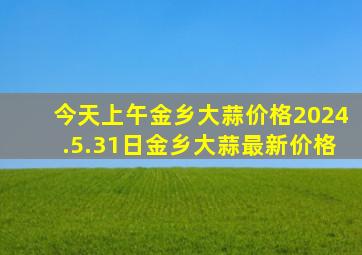 今天上午金乡大蒜价格2024.5.31日金乡大蒜最新价格